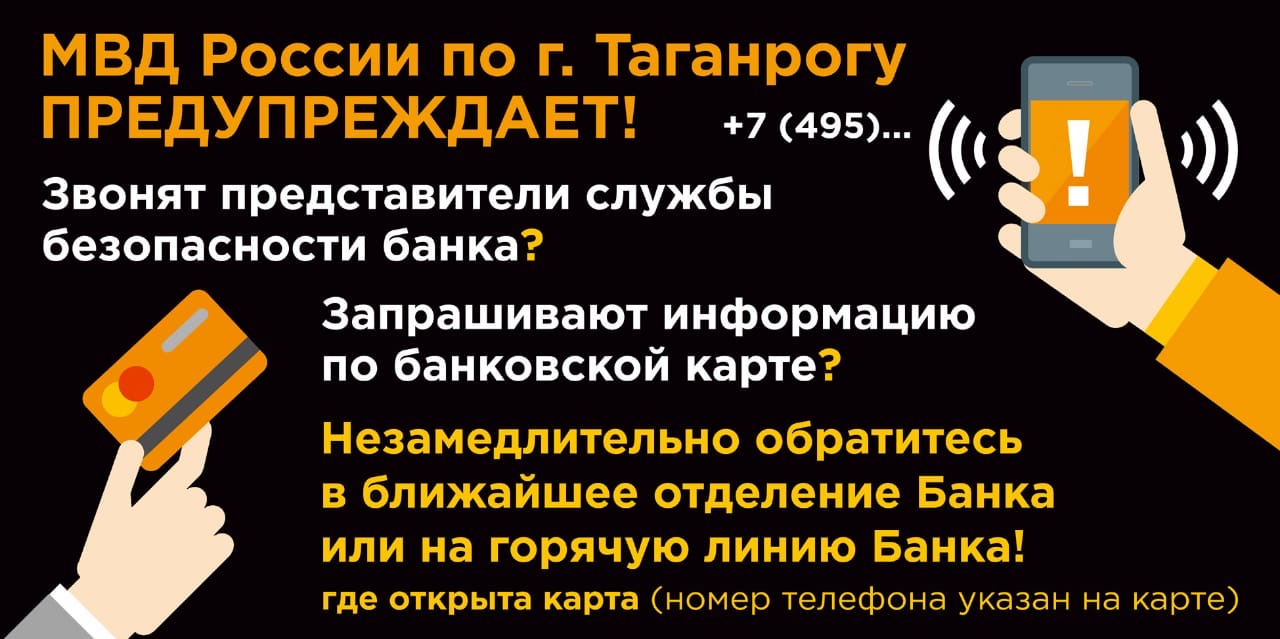 МВД России по г. Таганрогу ПРЕДУПРЕЖДАЕТ!

+7 (495)...

!

Звонят представители службы безопасности банка?

Запрашивают информацию по банковской карте?

Незамедлительно обратитесь в ближайшее отделение Банка или на горячую линию Банка!

где открыта карта (номер телефона указан на карте)